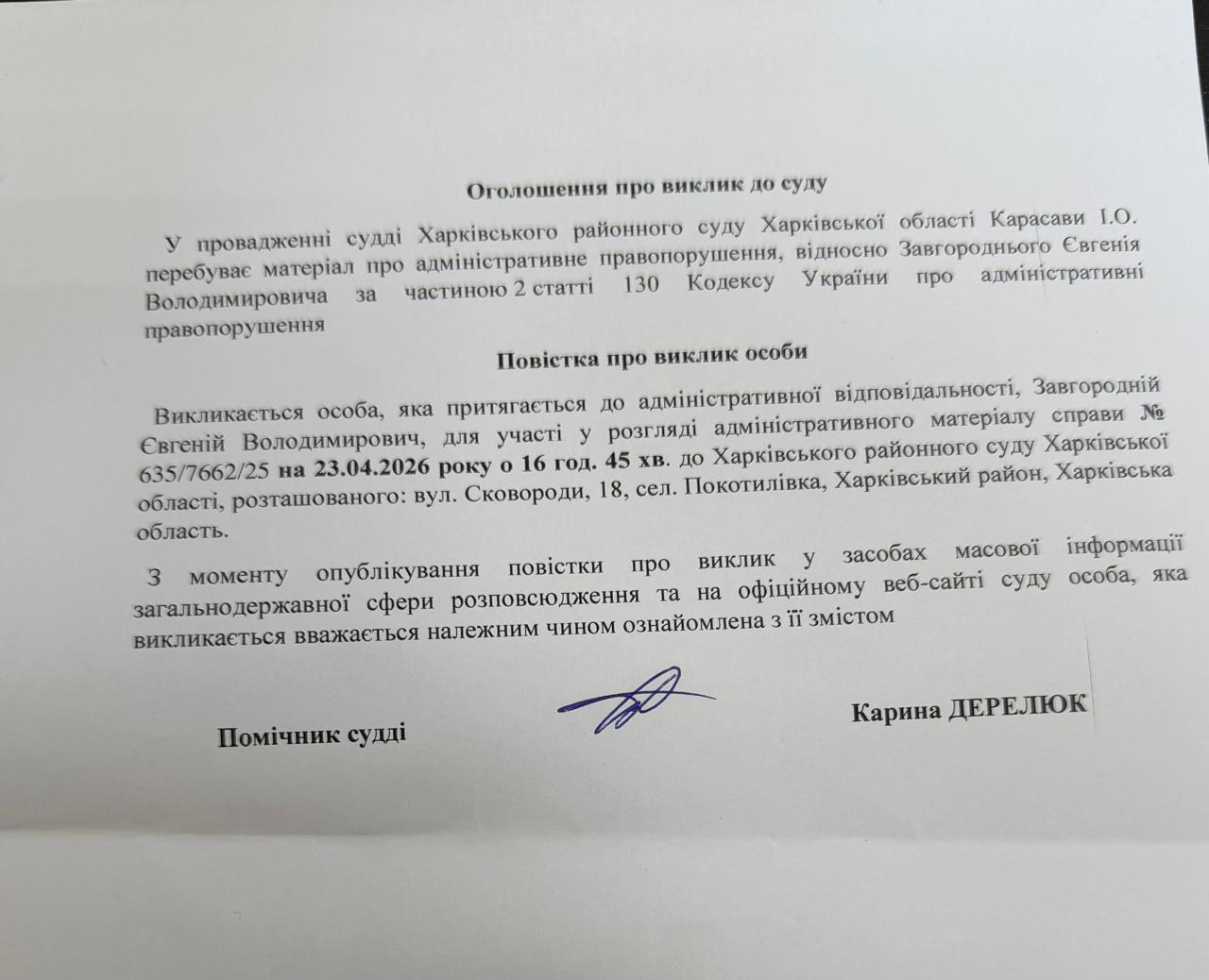 Оголошення про виклик до суду

У провадженні судді Харківського районного суду Харківської області Карасави І.О. перебуває матеріал про адміністративне правопорушення, відносно Завгороднього Євгенія Володимировича за частиною 2 статті 130 Кодексу України про адміністративні правопорушення

Повістка про виклик особи

Викликається особа, яка притягається до адміністративної відповідальності, Завгородній Євгеній Володимирович, для участі у розгляді адміністративного матеріалу справи № 635/7662/25 на 23.04.2026 року о 16 год. 45 хв. до Харківського районного суду Харківської області, розташованого: вул. Сковороди, 18, сел. Покотилівка, Харківський район, Харківська область.

З моменту опублікування повістки про виклик у засобах масової інформації загальнодержавної сфери розповсюдження та на офіційному веб-сайті суду особа, яка викликається вважається належним чином ознайомлена з її змістом

Помічник судді

Карина ДЕРЕЛЮК